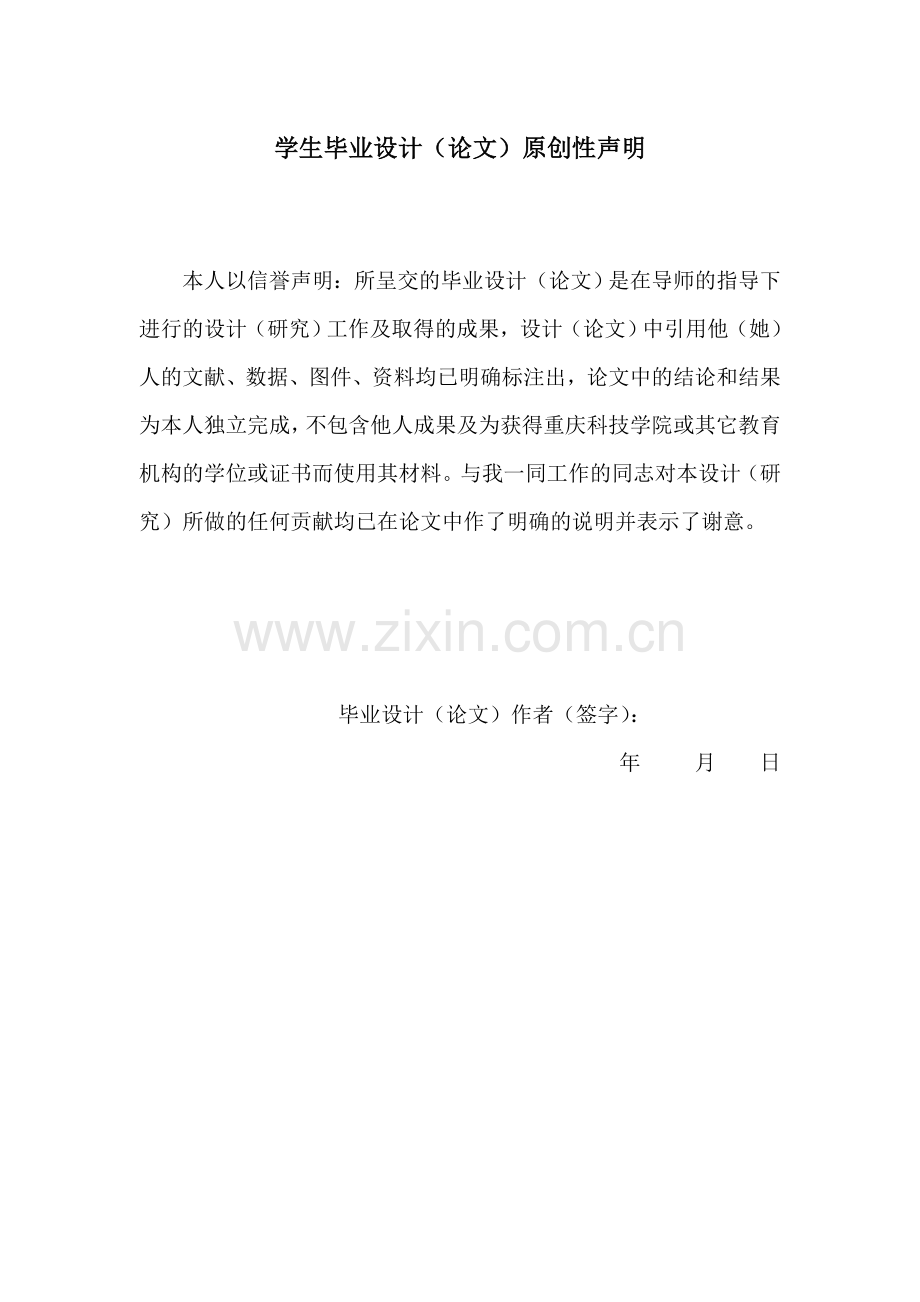 学生毕业设计（论文）原创性声明

本人以信誉声明：所呈交的毕业设计（论文）是在导师的指导下进行的设计（研究）工作及取得的成果，设计（论文）中引用他（她）人的文献、数据、图件、资料均已明确标注出，论文中的结论和结果为本人独立完成，不包含他人成果及为获得重庆科技学院或其它教育机构的学位或证书而使用其材料。与我一同工作的同志对本设计（研究）所做的任何贡献均已在论文中作了明确的说明并表示了谢意。

毕业设计（论文）作者（签字）：

年 月 日

www.zixin.com.cn